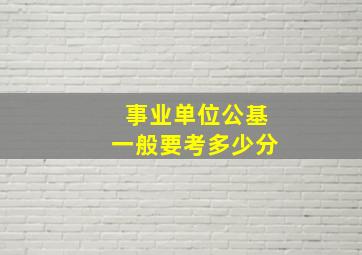 事业单位公基
一般要考多少分